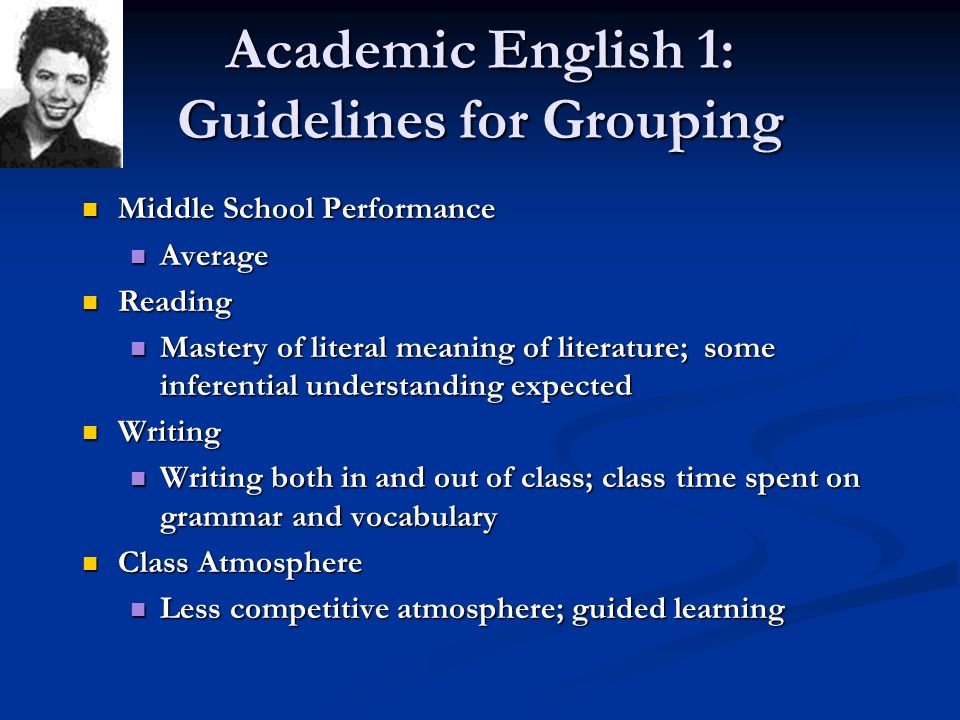 Academic English 1: Guidelines for Grouping

- Middle School Performance
  - Average
- Reading
  - Mastery of literal meaning of literature; some inferential understanding expected
- Writing
  - Writing both in and out of class; class time spent on grammar and vocabulary
- Class Atmosphere
  - Less competitive atmosphere; guided learning